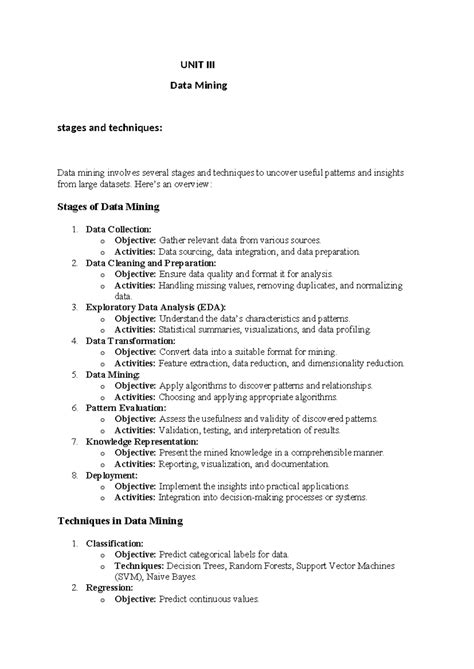 UNIT III

Data Mining

stages and techniques:

Data mining involves several stages and techniques to uncover useful patterns and insights from large datasets. Here's an overview:

Stages of Data Mining

1. Data Collection:
   o Objective: Gather relevant data from various sources.
   o Activities: Data sourcing, data integration, and data preparation.
2. Data Cleaning and Preparation:
   o Objective: Ensure data quality and format it for analysis.
   o Activities: Handling missing values, removing duplicates, and normalizing data.
3. Exploratory Data Analysis (EDA):
   o Objective: Understand the data's characteristics and patterns.
   o Activities: Statistical summaries, visualizations, and data profiling.
4. Data Transformation:
   o Objective: Convert data into a suitable format for mining.
   o Activities: Feature extraction, data reduction, and dimensionality reduction.
5. Data Mining:
   o Objective: Apply algorithms to discover patterns and relationships.
   o Activities: Choosing and applying appropriate algorithms.
6. Pattern Evaluation:
   o Objective: Assess the usefulness and validity of discovered patterns.
   o Activities: Validation, testing, and interpretation of results.
7. Knowledge Representation:
   o Objective: Present the mined knowledge in a comprehensible manner.
   o Activities: Reporting, visualization, and documentation.
8. Deployment:
   o Objective: Implement the insights into practical applications.
   o Activities: Integration into decision-making processes or systems.

Techniques in Data Mining

1. Classification:
   o Objective: Predict categorical labels for data.
   o Techniques: Decision Trees, Random Forests, Support Vector Machines (SVM), Naive Bayes.
2. Regression:
   o Objective: Predict continuous values.